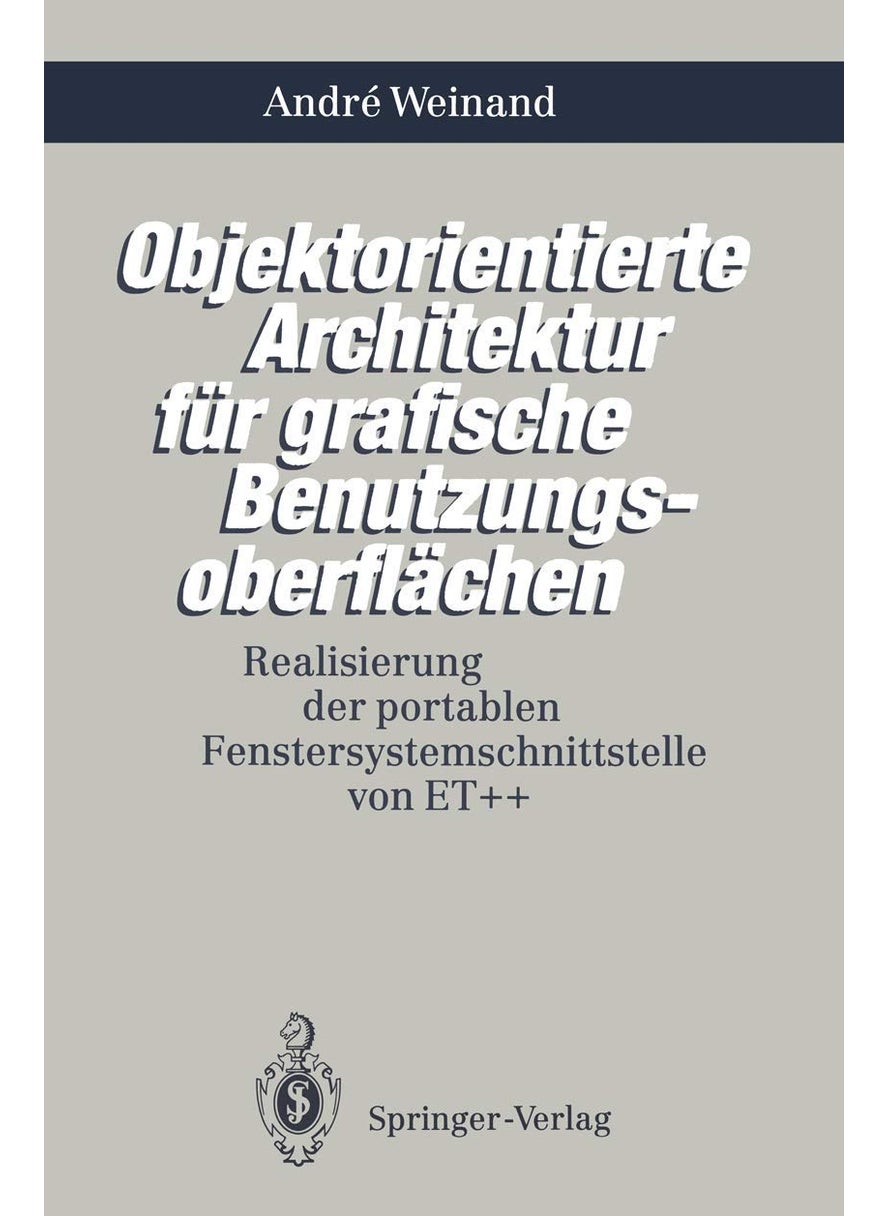 André Weinand

Objektorientierte Architektur für grafische Benutzungsoberflächen

Realisierung der portablen Fenstersystemschnittstelle von ET++

Springer-Verlag